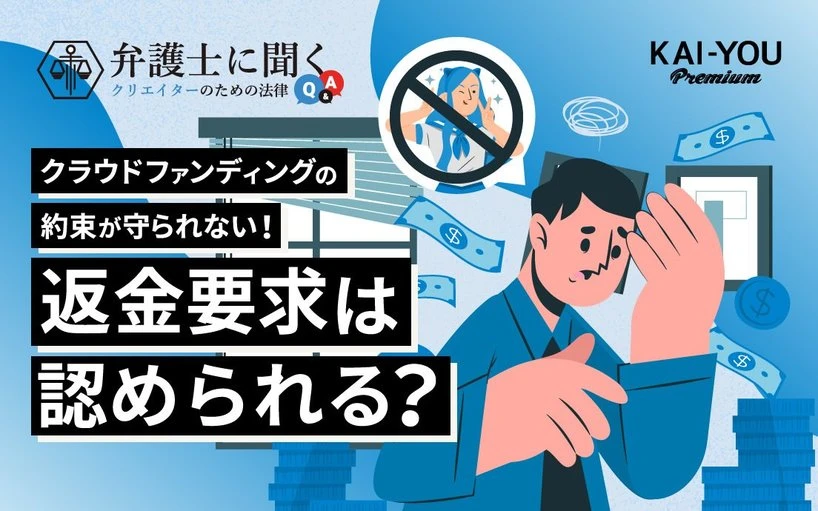 弁護士に聞く
クリエイターのための法律
Q&A

KAI-YOU
Premium

クラウドファンディングの
約束が守られない！
返金要求は
認められる？